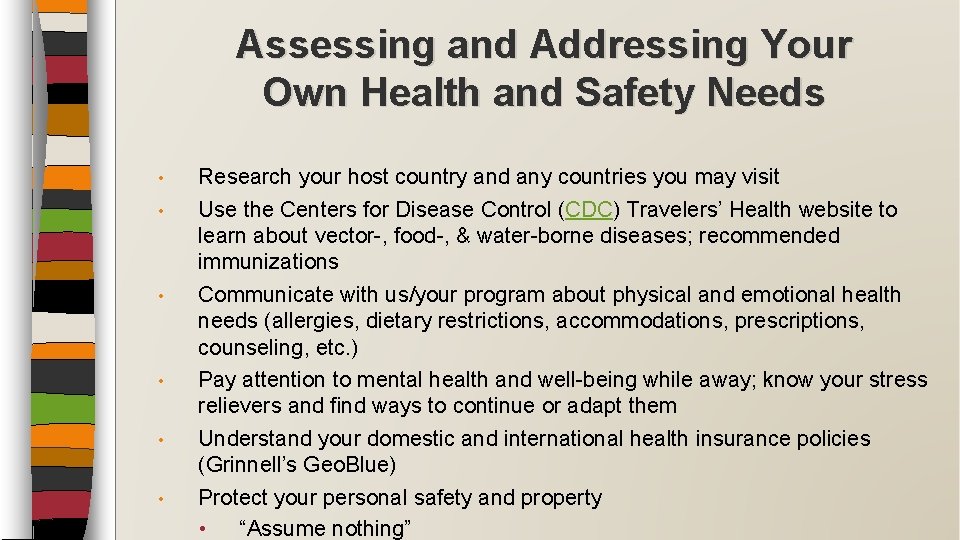 Assessing and Addressing Your Own Health and Safety Needs

• Research your host country and any countries you may visit
• Use the Centers for Disease Control (CDC) Travelers' Health website to learn about vector-, food-, & water-borne diseases; recommended immunizations
• Communicate with us/your program about physical and emotional health needs (allergies, dietary restrictions, accommodations, prescriptions, counseling, etc.)
• Pay attention to mental health and well-being while away; know your stress relievers and find ways to continue or adapt them
• Understand your domestic and international health insurance policies (Grinnell's GeoBlue)
• Protect your personal safety and property
  • "Assume nothing"